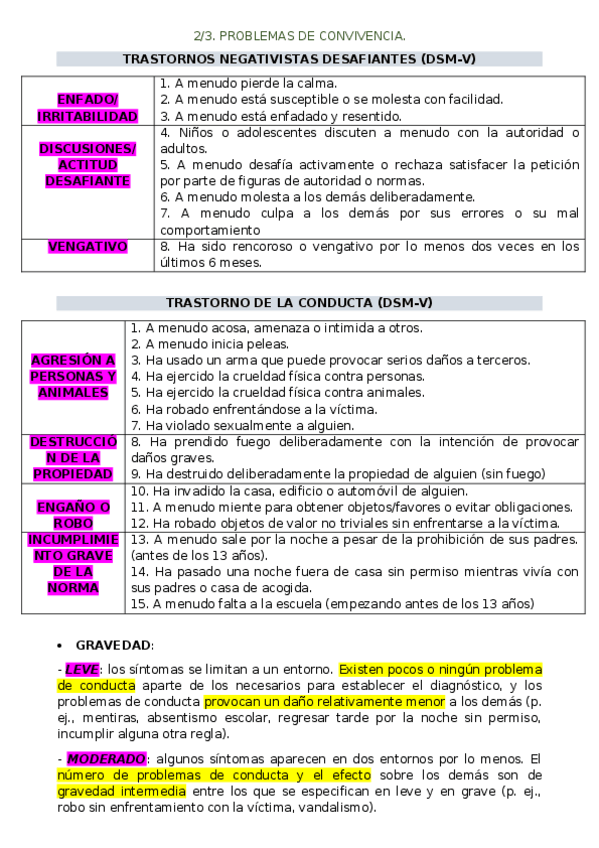 2/3. PROBLEMAS DE CONVIVENCIA.

TRASTORNOS NEGATIVISTAS DESAFIANTES (DSM-V)

| | |
|---|---|
| ENFADO/ IRRITABILIDAD | 1. A menudo pierde la calma. 2. A menudo está susceptible o se molesta con facilidad. 3. A menudo está enfadado y resentido. |
| DISCUSIONES/ ACTITUD DESAFIANTE | 4. Niños o adolescentes discuten a menudo con la autoridad o adultos. 5. A menudo desafía activamente o rechaza satisfacer la petición por parte de figuras de autoridad o normas. 6. A menudo molesta a los demás deliberadamente. 7. A menudo culpa a los demás por sus errores o su mal comportamiento |
| VENGATIVO | 8. Ha sido rencoroso o vengativo por lo menos dos veces en los últimos 6 meses. |

TRASTORNO DE LA CONDUCTA (DSM-V)

| | |
|---|---|
| AGRESIÓN A PERSONAS Y ANIMALES | 1. A menudo acosa, amenaza o intimida a otros. 2. A menudo inicia peleas. 3. Ha usado un arma que puede provocar serios daños a terceros. 4. Ha ejercido la crueldad física contra personas. 5. Ha ejercido la crueldad física contra animales. 6. Ha robado enfrentándose a la víctima. 7. Ha violado sexualmente a alguien. |
| DESTRUCCIÓN DE LA PROPIEDAD | 8. Ha prendido fuego deliberadamente con la intención de provocar daños graves. 9. Ha destruido deliberadamente la propiedad de alguien (sin fuego) |
| ENGAÑO O ROBO | 10. Ha invadido la casa, edificio o automóvil de alguien. 11. A menudo miente para obtener objetos/favores o evitar obligaciones. 12. Ha robado objetos de valor no triviales sin enfrentarse a la víctima. |
| INCUMPLIMIENTO GRAVE DE LA NORMA | 13. A menudo sale por la noche a pesar de la prohibición de sus padres. (antes de los 13 años). 14. Ha pasado una noche fuera de casa sin permiso mientras vivía con sus padres o casa de acogida. 15. A menudo falta a la escuela (empezando antes de los 13 años) |

• GRAVEDAD:

- LEVE: los síntomas se limitan a un entorno. Existen pocos o ningún problema de conducta aparte de los necesarios para establecer el diagnóstico, y los problemas de conducta provocan un daño relativamente menor a los demás (p. ej., mentiras, absentismo escolar, regresar tarde por la noche sin permiso, incumplir alguna otra regla).

- MODERADO: algunos síntomas aparecen en dos entornos por lo menos. El número de problemas de conducta y el efecto sobre los demás son de gravedad intermedia entre los que se especifican en leve y en grave (p. ej., robo sin enfrentamiento con la víctima, vandalismo).